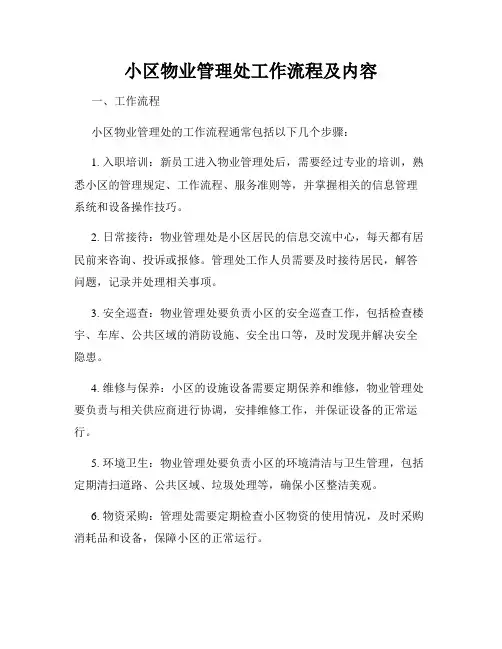 小区物业管理处工作流程及内容

一、工作流程

小区物业管理处的工作流程通常包括以下几个步骤：

1. 入职培训：新员工进入物业管理处后，需要经过专业的培训，熟悉小区的管理规定、工作流程、服务准则等，并掌握相关的信息管理系统和设备操作技巧。

2. 日常接待：物业管理处是小区居民的信息交流中心，每天都有居民前来咨询、投诉或报修。管理处工作人员需要及时接待居民，解答问题，记录并处理相关事项。

3. 安全巡查：物业管理处要负责小区的安全巡查工作，包括检查楼宇、车库、公共区域的消防设施、安全出口等，及时发现并解决安全隐患。

4. 维修与保养：小区的设施设备需要定期保养和维修，物业管理处要负责与相关供应商进行协调，安排维修工作，并保证设备的正常运行。

5. 环境卫生：物业管理处要负责小区的环境清洁与卫生管理，包括定期清扫道路、公共区域、垃圾处理等，确保小区整洁美观。

6. 物资采购：管理处需要定期检查小区物资的使用情况，及时采购消耗品和设备，保障小区的正常运行。